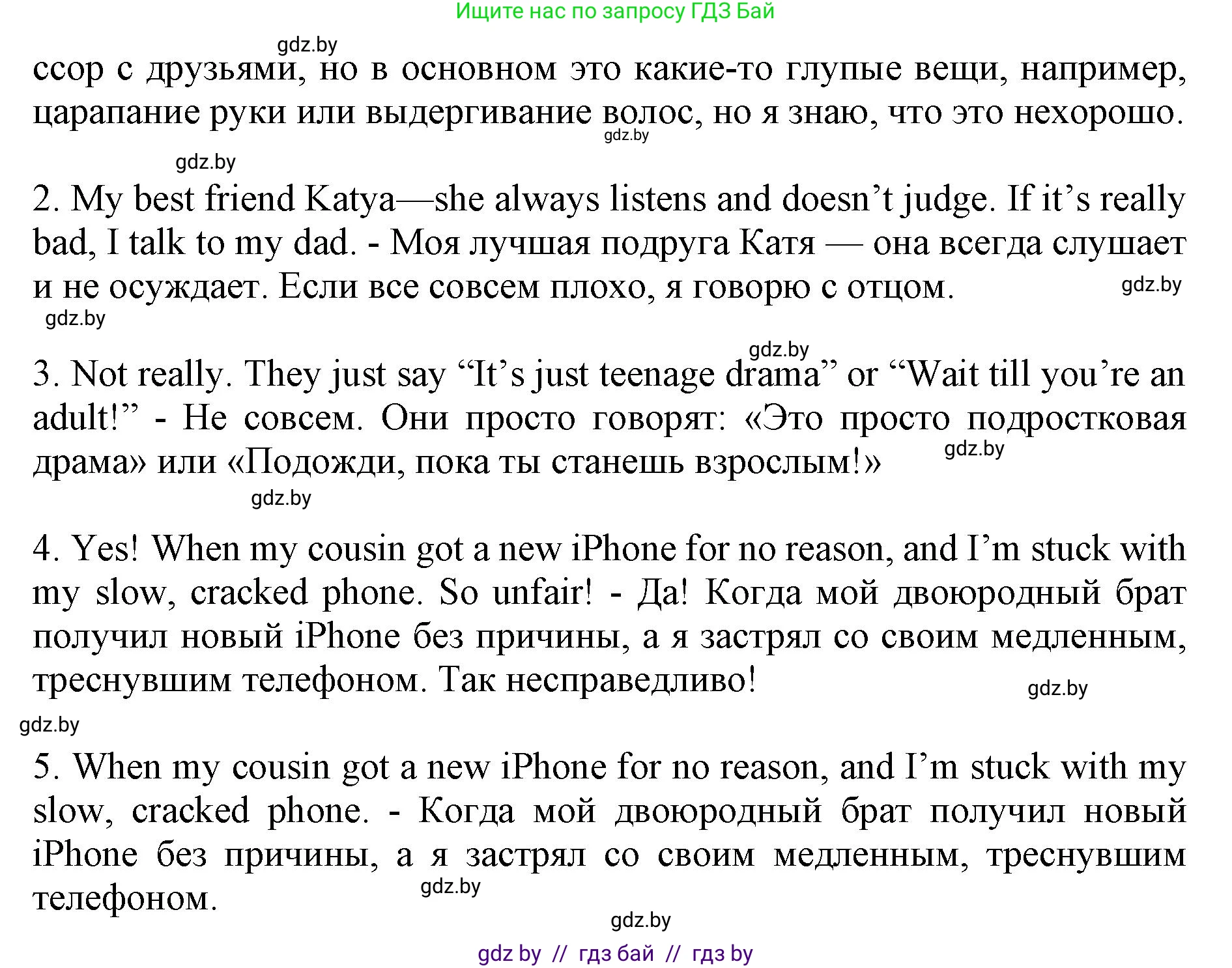 Ищите нас по запросу ГДЗ Бай

gdz.by

ссор с друзьями, но в основном это какие-то глупые вещи, например, царапание руки или выдергивание волос, но я знаю, что это нехорошо.

gdz.by

gdz.by

2. My best friend Katya—she always listens and doesn’t judge. If it’s really bad, I talk to my dad. - Моя лучшая подруга Катя — она всегда слушает и не осуждает. Если все совсем плохо, я говорю с отцом.

gdz.by

gdz.by

gdz.by

3. Not really. They just say “It’s just teenage drama” or “Wait till you’re an adult!” - Не совсем. Они просто говорят: «Это просто подростковая драма» или «Подожди, пока ты станешь взрослым!»

gdz.by

gdz.by

4. Yes! When my cousin got a new iPhone for no reason, and I’m stuck with my slow, cracked phone. So unfair! - Да! Когда мой двоюродный брат получил новый iPhone без причины, а я застрял со своим медленным, треснувшим телефоном. Так несправедливо!

gdz.by

gdz.by

5. When my cousin got a new iPhone for no reason, and I’m stuck with my slow, cracked phone. - Когда мой двоюродный брат получил новый iPhone без причины, а я застрял со своим медленным, треснувшим телефоном.

gdz.by

gdz.by

gdz by // гдз бай // гдз by